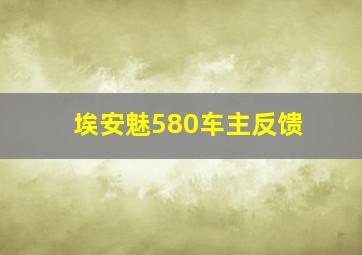 埃安魅580车主反馈